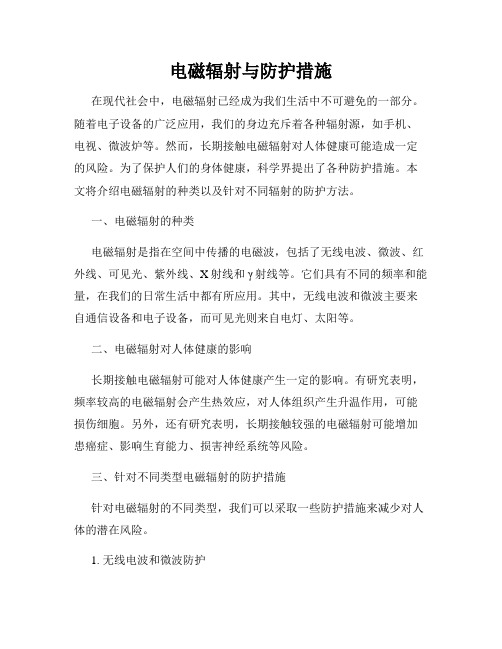 电磁辐射与防护措施

在现代社会中，电磁辐射已经成为我们生活中不可避免的一部分。随着电子设备的广泛应用，我们的身边充斥着各种辐射源，如手机、电视、微波炉等。然而，长期接触电磁辐射对人体健康可能造成一定的风险。为了保护人们的身体健康，科学界提出了各种防护措施。本文将介绍电磁辐射的种类以及针对不同辐射的防护方法。

一、电磁辐射的种类

电磁辐射是指在空间中传播的电磁波，包括了无线电波、微波、红外线、可见光、紫外线、X射线和γ射线等。它们具有不同的频率和能量，在我们的日常生活中都有所应用。其中，无线电波和微波主要来自通信设备和电子设备，而可见光则来自电灯、太阳等。

二、电磁辐射对人体健康的影响

长期接触电磁辐射可能对人体健康产生一定的影响。有研究表明，频率较高的电磁辐射会产生热效应，对人体组织产生升温作用，可能损伤细胞。另外，还有研究表明，长期接触较强的电磁辐射可能增加患癌症、影响生育能力、损害神经系统等风险。

三、针对不同类型电磁辐射的防护措施

针对电磁辐射的不同类型，我们可以采取一些防护措施来减少对人体的潜在风险。

1. 无线电波和微波防护